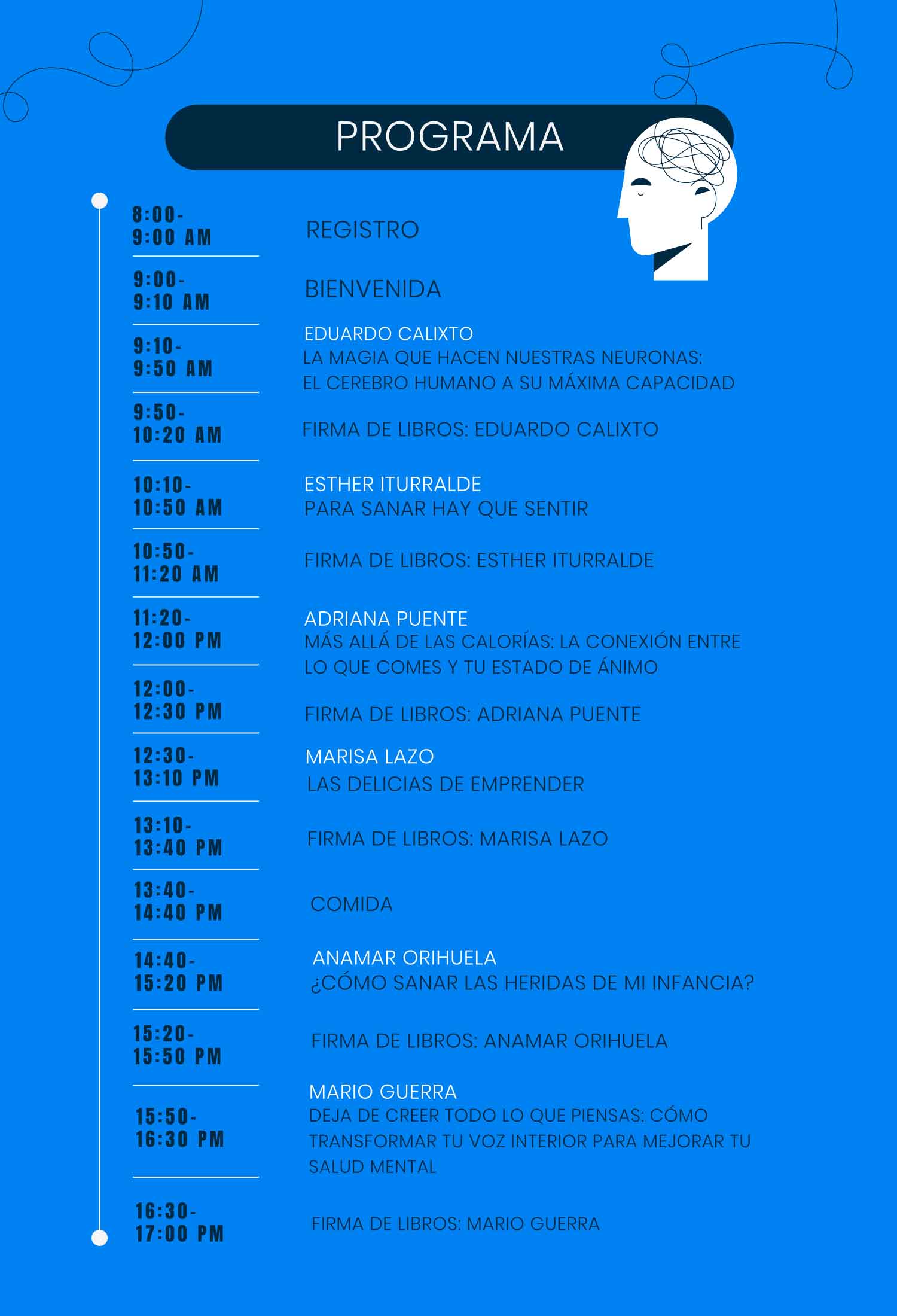 PROGRAMA

8:00-
9:00 AM

REGISTRO

9:00-
9:10 AM

BIENVENIDA

9:10-
9:50 AM

EDUARDO CALIXTO
LA MAGIA QUE HACEN NUESTRAS NEURONAS:
EL CEREBRO HUMANO A SU MÁXIMA CAPACIDAD

9:50-
10:20 AM

FIRMA DE LIBROS: EDUARDO CALIXTO

10:10-
10:50 AM

ESTHER ITURRALDE
PARA SANAR HAY QUE SENTIR

10:50-
11:20 AM

FIRMA DE LIBROS: ESTHER ITURRALDE

11:20-
12:00 PM

ADRIANA PUENTE
MÁS ALLÁ DE LAS CALORÍAS: LA CONEXIÓN ENTRE LO QUE COMES Y TU ESTADO DE ÁNIMO

12:00-
12:30 PM

FIRMA DE LIBROS: ADRIANA PUENTE

12:30-
13:10 PM

MARISA LAZO
LAS DELICIAS DE EMPRENDER

13:10-
13:40 PM

FIRMA DE LIBROS: MARISA LAZO

13:40-
14:40 PM

COMIDA

14:40-
15:20 PM

ANAMAR ORIHUELA
¿CÓMO SANAR LAS HERIDAS DE MI INFANCIA?

15:20-
15:50 PM

FIRMA DE LIBROS: ANAMAR ORIHUELA

15:50-
16:30 PM

MARIO GUERRA
DEJA DE CREER TODO LO QUE PIENSAS: CÓMO TRANSFORMAR TU VOZ INTERIOR PARA MEJORAR TU SALUD MENTAL

16:30-
17:00 PM

FIRMA DE LIBROS: MARIO GUERRA